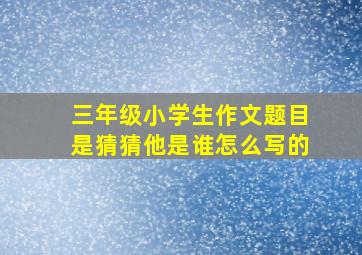 三年级小学生作文题目是猜猜他是谁怎么写的